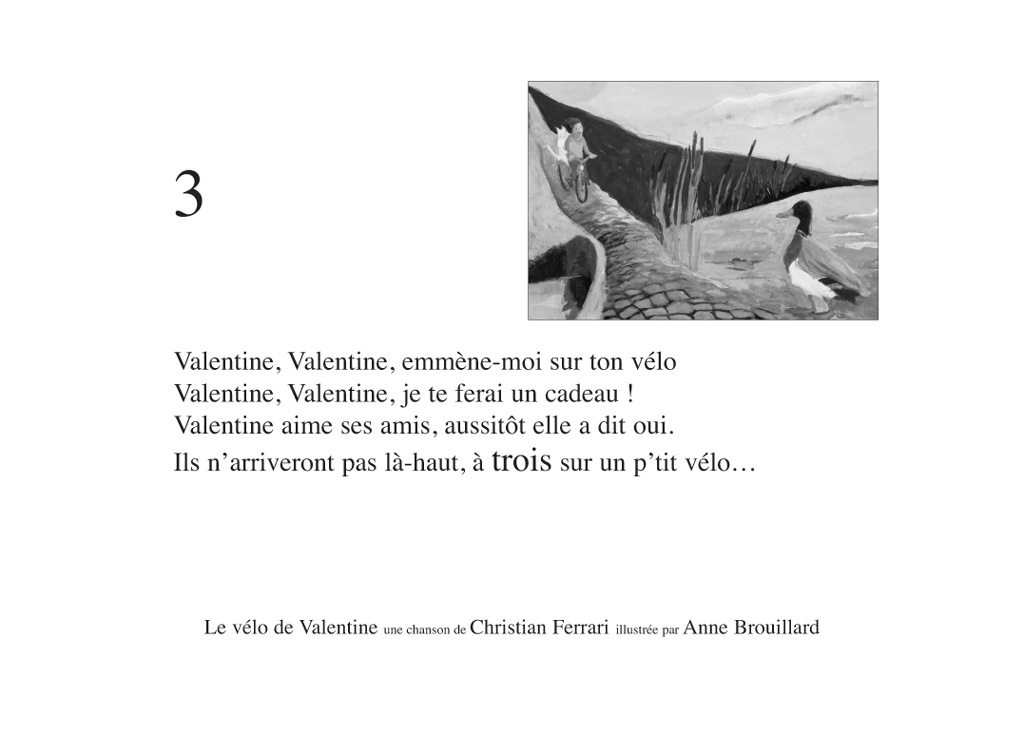 3

Valentine, Valentine, emmène-moi sur ton vélo
Valentine, Valentine, je te ferai un cadeau !
Valentine aime ses amis, aussitôt elle a dit oui.
Ils n'arriveront pas là-haut, à trois sur un p'tit vélo…

Le vélo de Valentine une chanson de Christian Ferrari illustrée par Anne Brouillard